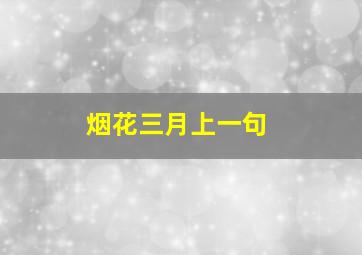 烟花三月上一句